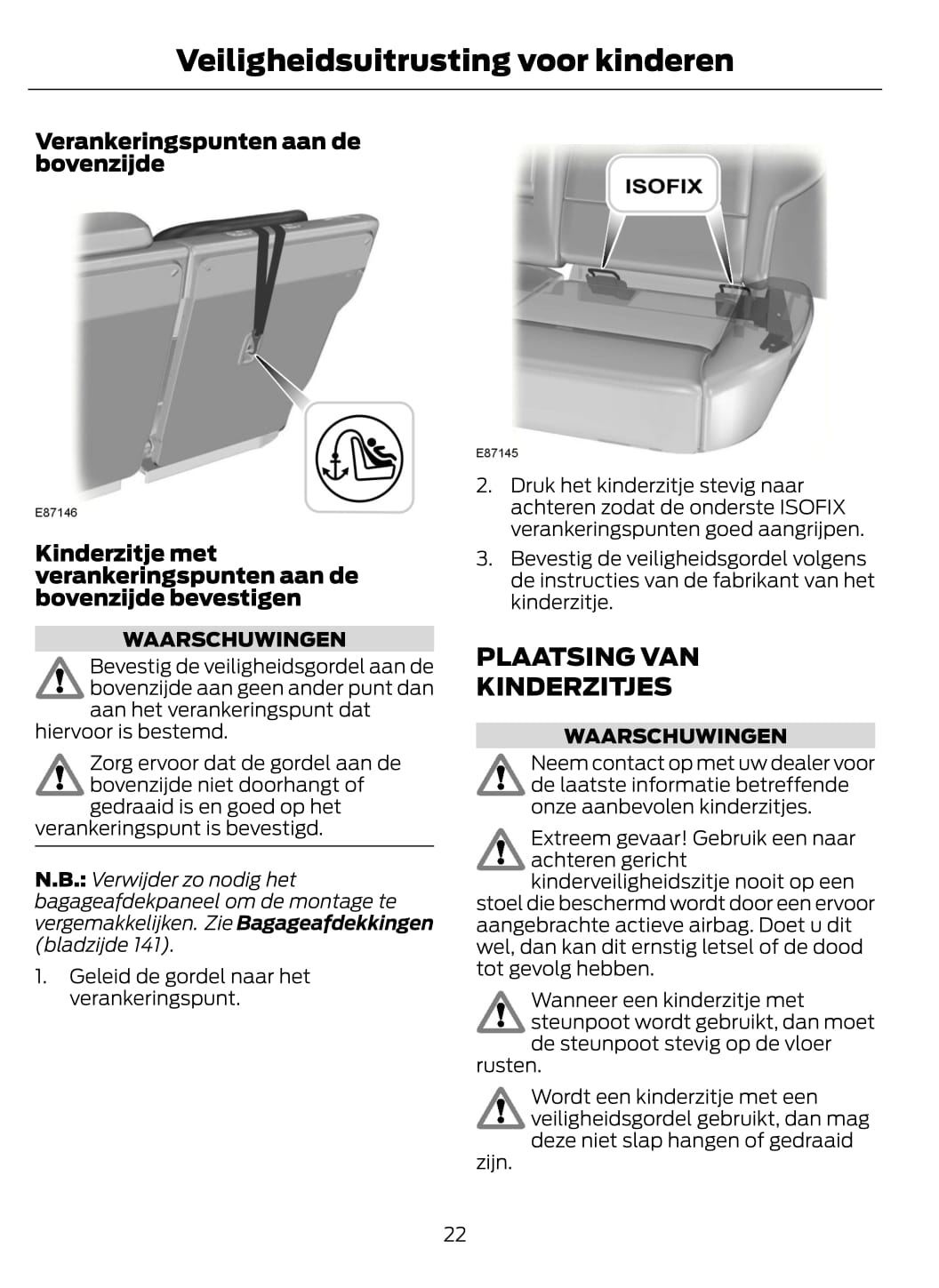 Veiligheidsuitrusting voor kinderen

Verankeringspunten aan de bovenzijde

E87146

Kinderzitje met verankeringspunten aan de bovenzijde bevestigen

WAARSCHUWINGEN

Bevestig de veiligheidsgordel aan de bovenzijde aan geen ander punt dan aan het verankeringspunt dat hiervoor is bestemd.

Zorg ervoor dat de gordel aan de bovenzijde niet doorhangt of gedraaid is en goed op het verankeringspunt is bevestigd.

N.B.: Verwijder zo nodig het bagageafdekpaneel om de montage te vergemakkelijken. Zie Bagageafdekkingen (bladzijde 141).

1. Geleid de gordel naar het verankeringspunt.

ISOFIX

E87145

2. Druk het kinderzitje stevig naar achteren zodat de onderste ISOFIX verankeringspunten goed aangrijpen.

3. Bevestig de veiligheidsgordel volgens de instructies van de fabrikant van het kinderzitje.

PLAATSING VAN KINDERZITJES

WAARSCHUWINGEN

Neem contact op met uw dealer voor de laatste informatie betreffende onze aanbevolen kinderzitjes.

Extreem gevaar! Gebruik een naar achteren gericht kinderveiligheidszitje nooit op een stoel die beschermd wordt door een ervoor aangebrachte actieve airbag. Doet u dit wel, dan kan dit ernstig letsel of de dood tot gevolg hebben.

Wanneer een kinderzitje met steunpoot wordt gebruikt, dan moet de steunpoot stevig op de vloer rusten.

Wordt een kinderzitje met een veiligheidsgordel gebruikt, dan mag deze niet slap hangen of gedraaid zijn.

22